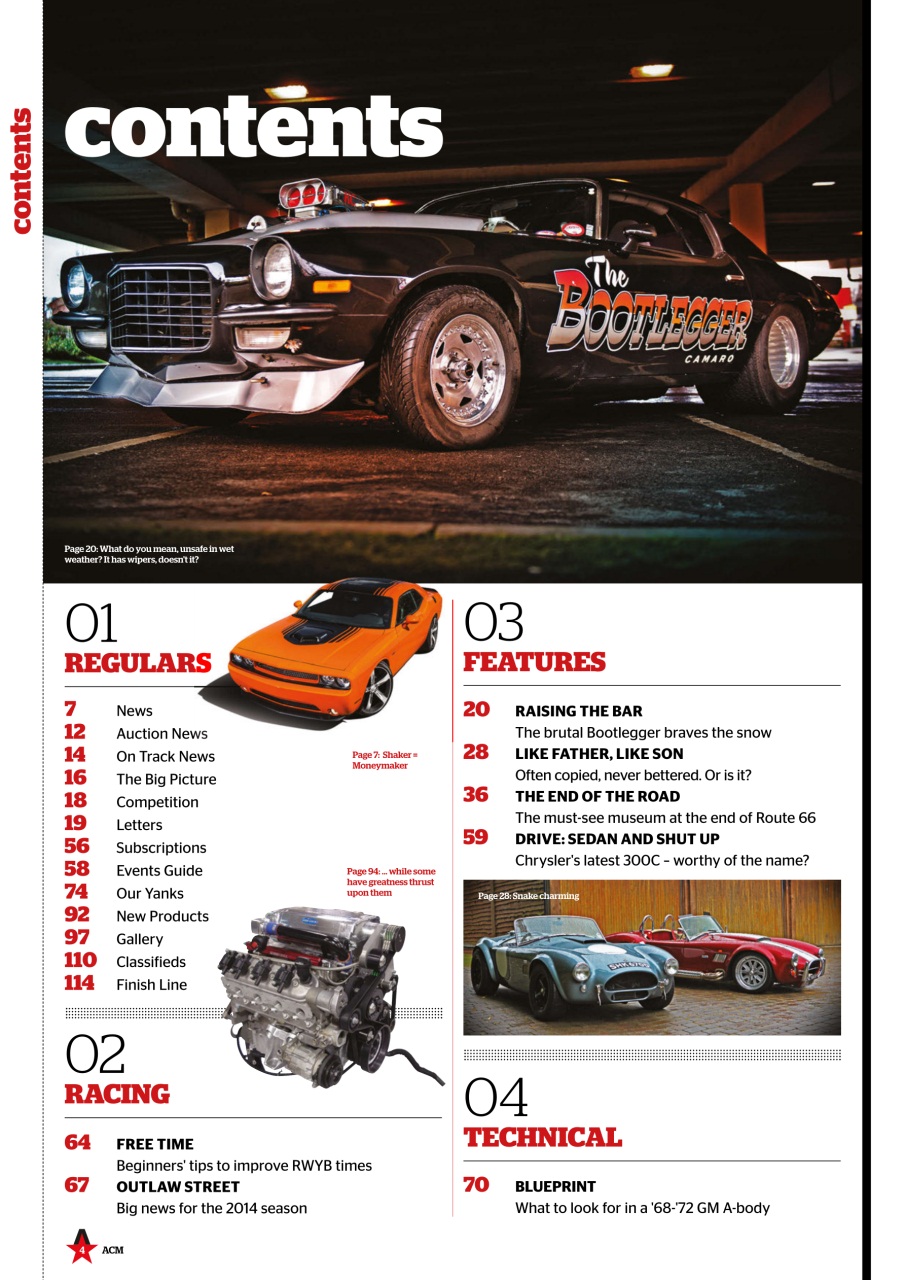 contents

contents

The BOOTLEGGER CAMARO

Page 20: What do you mean, unsafe in wet weather? It has wipers, doesn't it?

01
REGULARS

7 News
12 Auction News
14 On Track News
16 The Big Picture
18 Competition
19 Letters
56 Subscriptions
58 Events Guide
74 Our Yanks
92 New Products
97 Gallery
110 Classifieds
114 Finish Line

Page 7: Shaker = Moneymaker

Page 94: ... while some have greatness thrust upon them

02
RACING

64 FREE TIME
Beginners' tips to improve RWYB times
67 OUTLAW STREET
Big news for the 2014 season

03
FEATURES

20 RAISING THE BAR
The brutal Bootlegger braves the snow
28 LIKE FATHER, LIKE SON
Often copied, never bettered. Or is it?
36 THE END OF THE ROAD
The must-see museum at the end of Route 66
59 DRIVE: SEDAN AND SHUT UP
Chrysler's latest 300C – worthy of the name?

Page 28: Snake charming

04
TECHNICAL

70 BLUEPRINT
What to look for in a '68-'72 GM A-body

4 ACM